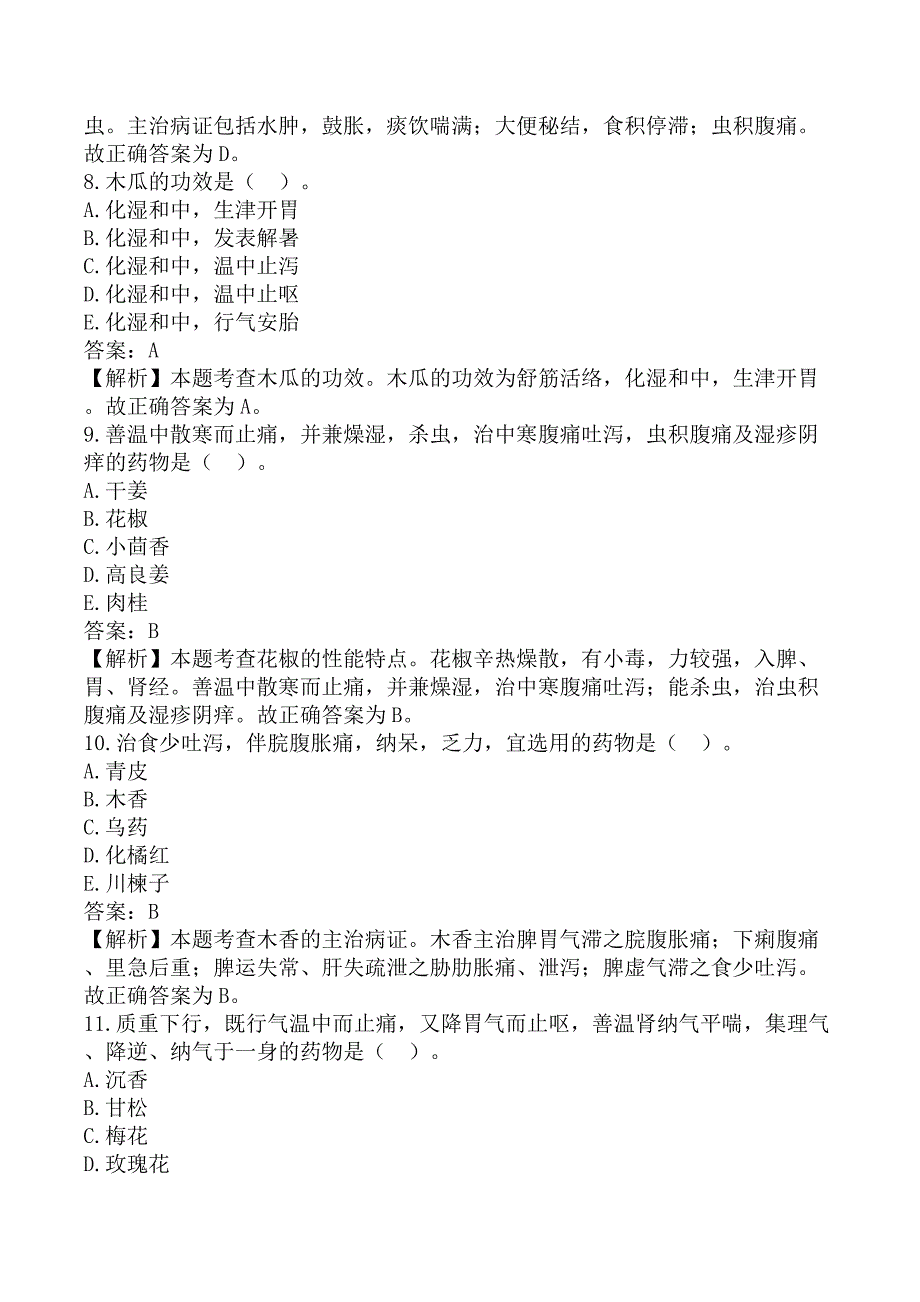 虫。主治病证包括水肿，鼓胀，痰饮喘满；大便秘结，食积停滞；虫积腹痛。故正确答案为D。
8.木瓜的功效是（ ）。
A.化湿和中，生津开胃
B.化湿和中，发表解暑
C.化湿和中，温中止泻
D.化湿和中，温中止呕
E.化湿和中，行气安胎
答案：A
【解析】本题考查木瓜的功效。木瓜的功效为舒筋活络，化湿和中，生津开胃。故正确答案为A。
9.善温中散寒而止痛，并兼燥湿，杀虫，治中寒腹痛吐泻，虫积腹痛及湿疹阴痒的药物是（ ）。
A.干姜
B.花椒
C.小茴香
D.高良姜
E.肉桂
答案：B
【解析】本题考查花椒的性能特点。花椒辛热燥散，有小毒，力较强，入脾、胃、肾经。善温中散寒而止痛，并兼燥湿，治中寒腹痛吐泻；能杀虫，治虫积腹痛及湿疹阴痒。故正确答案为B。
10.治食少吐泻，伴脘腹胀痛，纳呆，乏力，宜选用的药物是（ ）。
A.青皮
B.木香
C.乌药
D.化橘红
E.川楝子
答案：B
【解析】本题考查木香的主治病证。木香主治脾胃气滞之脘腹胀痛；下痢腹痛、里急后重；脾运失常、肝失疏泄之胁肋胀痛、泄泻；脾虚气滞之食少吐泻。故正确答案为B。
11.质重下行，既行气温中而止痛，又降胃气而止呕，善温肾纳气平喘，集理气、降逆、纳气于一身的药物是（ ）。
A.沉香
B.甘松
C.梅花
D.玫瑰花